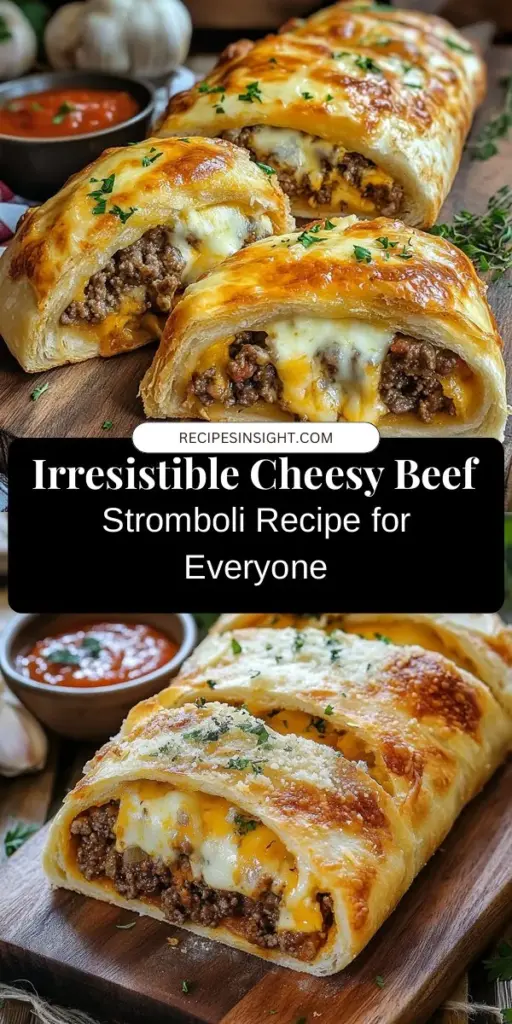 RECIPESINSIGHT.COM

Irresistible Cheesy Beef

Stromboli Recipe for Everyone